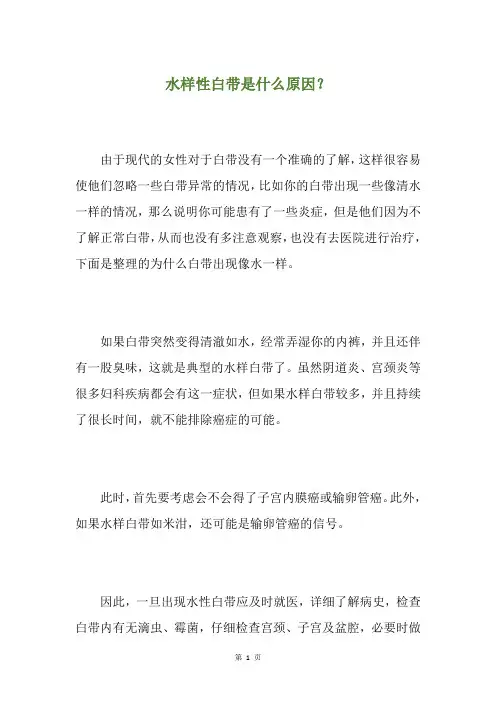 水样性白带是什么原因？

由于现代的女性对于白带没有一个准确的了解，这样很容易使他们忽略一些白带异常的情况，比如你的白带出现一些像清水一样的情况，那么说明你可能患有了一些炎症，但是他们因为不了解正常白带，从而也没有多注意观察，也没有去医院进行治疗，下面是整理的为什么白带出现像水一样。

如果白带突然变得清澈如水，经常弄湿你的内裤，并且还伴有一股臭味，这就是典型的水样白带了。虽然阴道炎、宫颈炎等很多妇科疾病都会有这一症状，但如果水样白带较多，并且持续了很长时间，就不能排除癌症的可能。

此时，首先要考虑会不会得了子宫内膜癌或输卵管癌。此外，如果水样白带如米泔，还可能是输卵管癌的信号。

因此，一旦出现水性白带应及时就医，详细了解病史，检查白带内有无滴虫、霉菌，仔细检查宫颈、子宫及盆腔，必要时做

第 1 页